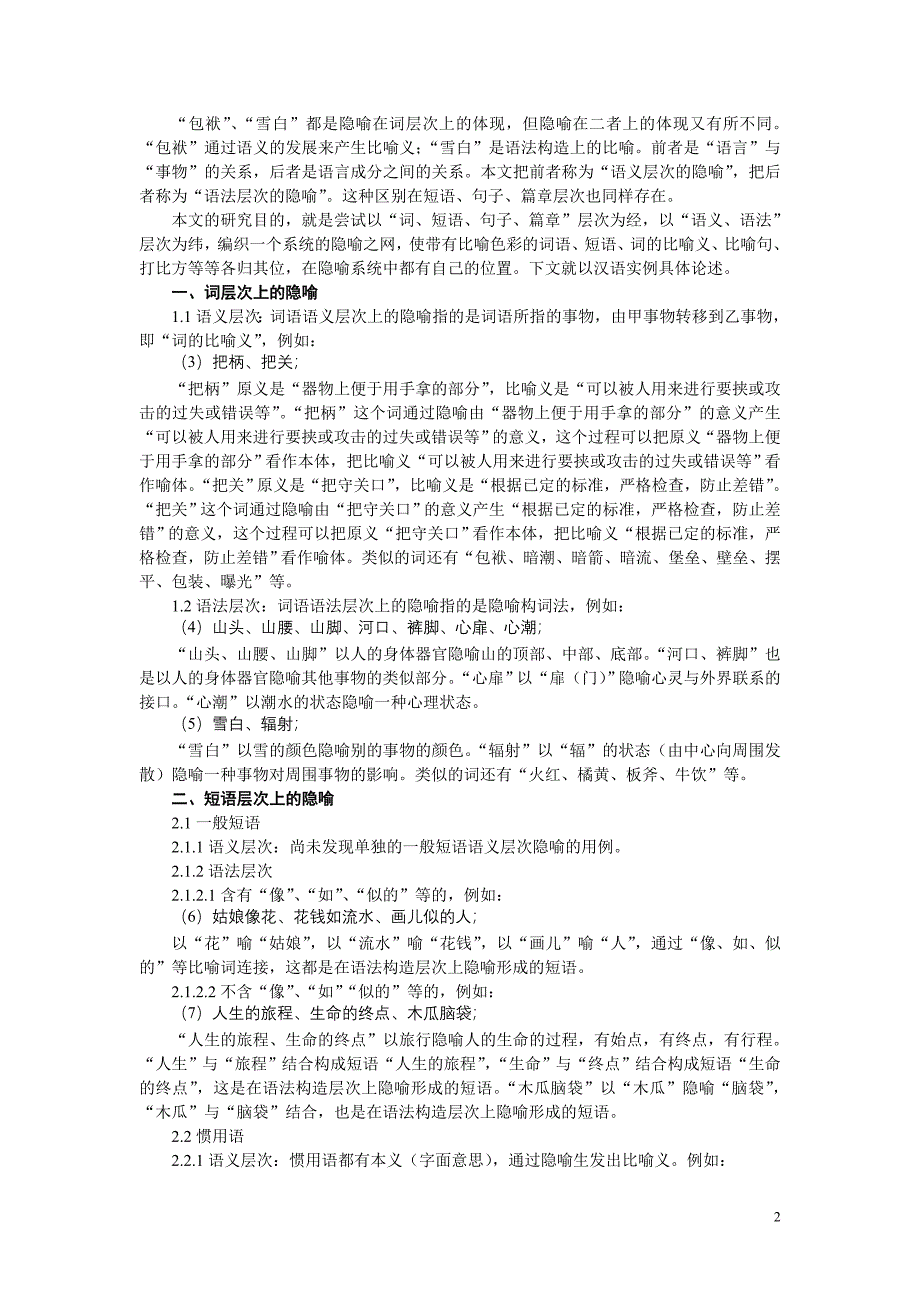 “包袱”、“雪白”都是隐喻在词层次上的体现，但隐喻在二者上的体现又有所不同。“包袱”通过语义的发展来产生比喻义；“雪白”是语法构造上的比喻。前者是“语言”与“事物”的关系，后者是语言成分之间的关系。本文把前者称为“语义层次的隐喻”，把后者称为“语法层次的隐喻”。这种区别在短语、句子、篇章层次也同样存在。

本文的研究目的，就是尝试以“词、短语、句子、篇章”层次为经，以“语义、语法”层次为纬，编织一个系统的隐喻之网，使带有比喻色彩的词语、短语、词的比喻义、比喻句、打比方等等各归其位，在隐喻系统中都有自己的位置。下文就以汉语实例具体论述。

一、词层次上的隐喻

1.1 语义层次：词语语义层次上的隐喻指的是词语所指的事物，由甲事物转移到乙事物，即“词的比喻义”，例如：

（3）把柄、把关；

“把柄”原义是“器物上便于用手拿的部分”，比喻义是“可以被人用来进行要挟或攻击的过失或错误等”。“把柄”这个词通过隐喻由“器物上便于用手拿的部分”的意义产生“可以被人用来进行要挟或攻击的过失或错误等”的意义，这个过程可以把原义“器物上便于用手拿的部分”看作本体，把比喻义“可以被人用来进行要挟或攻击的过失或错误等”看作喻体。“把关”原义是“把守关口”，比喻义是“根据已定的标准，严格检查，防止差错”。“把关”这个词通过隐喻由“把守关口”的意义产生“根据已定的标准，严格检查，防止差错”的意义，这个过程可以把原义“把守关口”看作本体，把比喻义“根据已定的标准，严格检查，防止差错”看作喻体。类似的词还有“包袱、暗潮、暗箭、暗流、堡垒、壁垒、摆平、包装、曝光”等。

1.2 语法层次：词语语法层次上的隐喻指的是隐喻构词法，例如：

（4）山头、山腰、山脚、河口、裤脚、心扉、心潮；

“山头、山腰、山脚”以人的身体器官隐喻山的顶部、中部、底部。“河口、裤脚”也是以人的身体器官隐喻其他事物的类似部分。“心扉”以“扉（门）”隐喻心灵与外界联系的接口。“心潮”以潮水的状态隐喻一种心理状态。

（5）雪白、辐射；

“雪白”以雪的颜色隐喻别的事物的颜色。“辐射”以“辐”的状态（由中心向周围发散）隐喻一种事物对周围事物的影响。类似的词还有“火红、橘黄、板斧、牛饮”等。

二、短语层次上的隐喻

2.1 一般短语

2.1.1 语义层次：尚未发现单独的一般短语语义层次隐喻的用例。

2.1.2 语法层次

2.1.2.1 含有“像”、“如”、“似的”等的，例如：

（6）姑娘像花、花钱如流水、画儿似的人；

以“花”喻“姑娘”，以“流水”喻“花钱”，以“画儿”喻“人”，通过“像、如、似的”等比喻词连接，这都是在语法构造层次上隐喻形成的短语。

2.1.2.2 不含“像”、“如”“似的”等的，例如：

（7）人生的旅程、生命的终点、木瓜脑袋；

“人生的旅程、生命的终点”以旅行隐喻人的生命的过程，有始点，有终点，有行程。“人生”与“旅程”结合构成短语“人生的旅程”，“生命”与“终点”结合构成短语“生命的终点”，这是在语法构造层次上隐喻形成的短语。“木瓜脑袋”以“木瓜”隐喻“脑袋”，“木瓜”与“脑袋”结合，也是在语法构造层次上隐喻形成的短语。

2.2 惯用语

2.2.1 语义层次：惯用语都有本义（字面意思），通过隐喻生发出比喻义。例如：

2